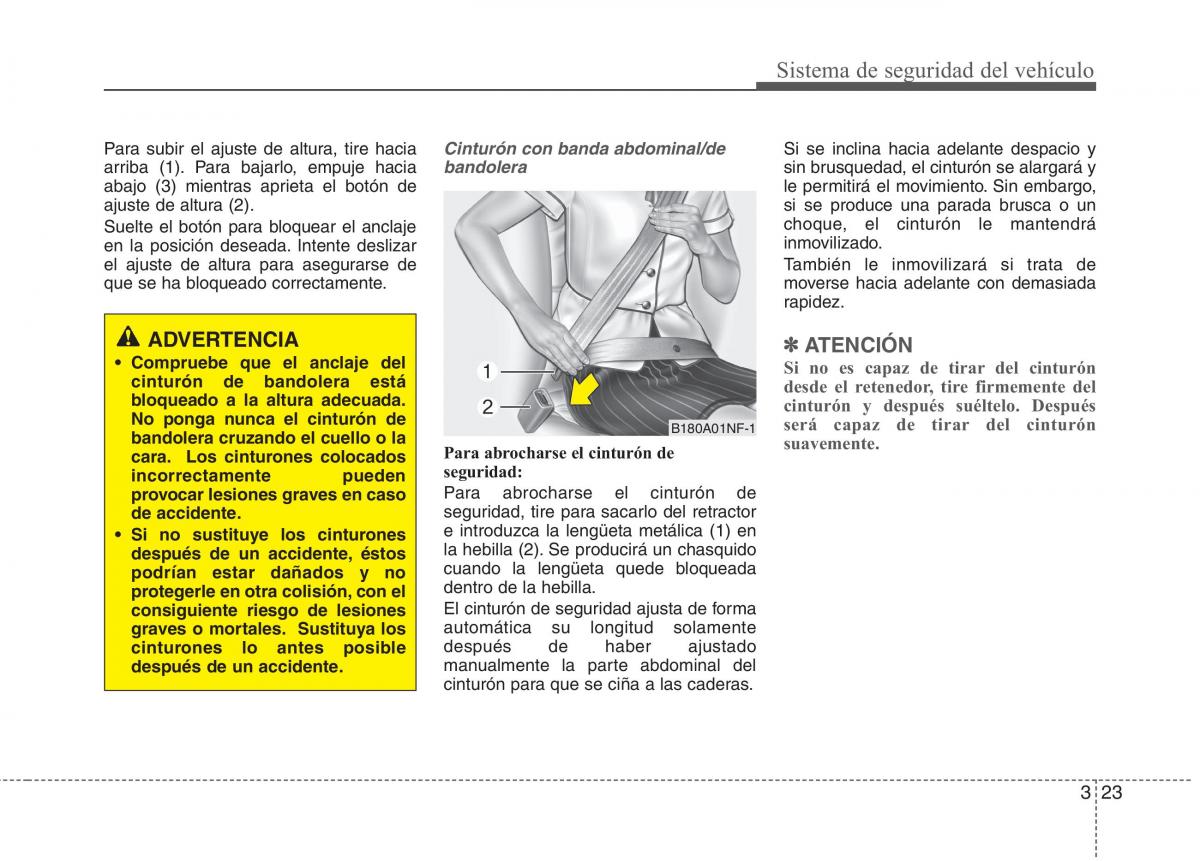 Sistema de seguridad del vehículo

Para subir el ajuste de altura, tire hacia arriba (1). Para bajarlo, empuje hacia abajo (3) mientras aprieta el botón de ajuste de altura (2).

Suelte el botón para bloquear el anclaje en la posición deseada. Intente deslizar el ajuste de altura para asegurarse de que se ha bloqueado correctamente.

ADVERTENCIA

• Compruebe que el anclaje del cinturón de bandolera está bloqueado a la altura adecuada. No ponga nunca el cinturón de bandolera cruzando el cuello o la cara. Los cinturones colocados incorrectamente pueden provocar lesiones graves en caso de accidente.

• Si no sustituye los cinturones después de un accidente, éstos podrían estar dañados y no protegerle en otra colisión, con el consiguiente riesgo de lesiones graves o mortales. Sustituya los cinturones lo antes posible después de un accidente.

Cinturón con banda abdominal/de bandolera

1

2

B180A01NF-1

Para abrocharse el cinturón de seguridad:

Para abrocharse el cinturón de seguridad, tire para sacarlo del retractor e introduzca la lengüeta metálica (1) en la hebilla (2). Se producirá un chasquido cuando la lengüeta quede bloqueada dentro de la hebilla.

El cinturón de seguridad ajusta de forma automática su longitud solamente después de haber ajustado manualmente la parte abdominal del cinturón para que se ciña a las caderas.

Si se inclina hacia adelante despacio y sin brusquedad, el cinturón se alargará y le permitirá el movimiento. Sin embargo, si se produce una parada brusca o un choque, el cinturón le mantendrá inmovilizado.

También le inmovilizará si trata de moverse hacia adelante con demasiada rapidez.

✽ ATENCIÓN

Si no es capaz de tirar del cinturón desde el retenedor, tire firmemente del cinturón y después suéltelo. Después será capaz de tirar del cinturón suavemente.

3 23